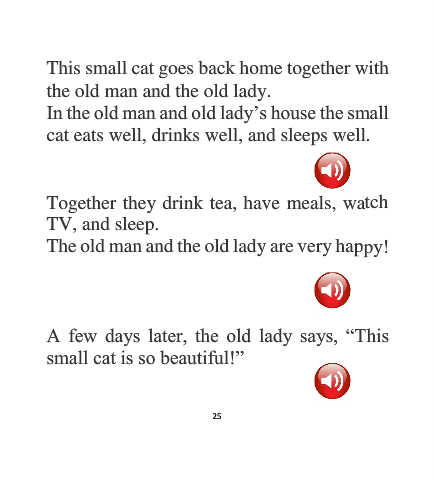 This small cat goes back home together with the old man and the old lady.

In the old man and old lady's house the small cat eats well, drinks well, and sleeps well.

Together they drink tea, have meals, watch TV, and sleep.

The old man and the old lady are very happy!

A few days later, the old lady says, "This small cat is so beautiful!"

25